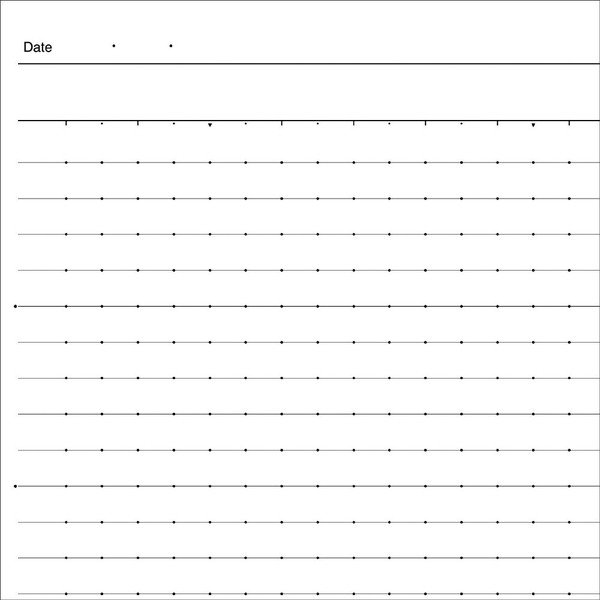 Date . .